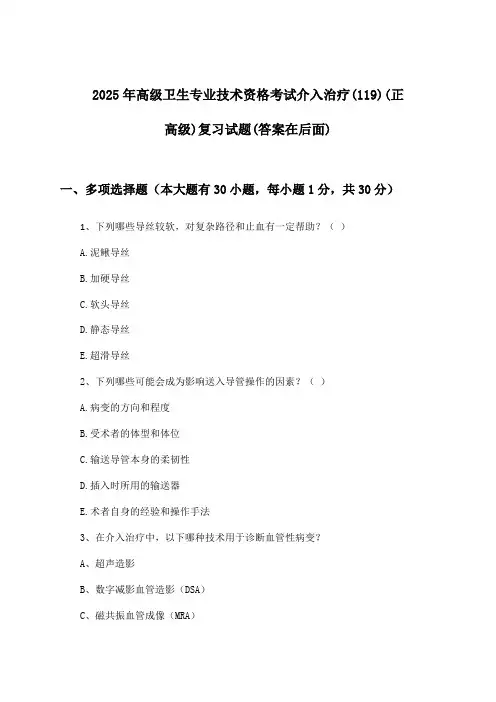 2025年高级卫生专业技术资格考试介入治疗(119)(正高级)复习试题(答案在后面)

一、多项选择题（本大题有30小题，每小题1分，共30分）

1、下列哪些导丝较软，对复杂路径和止血有一定帮助？（ ）

A.泥鳅导丝

B.加硬导丝

C.软头导丝

D.静态导丝

E.超滑导丝

2、下列哪些可能会成为影响送入导管操作的因素？（ ）

A.病变的方向和程度

B.受术者的体型和体位

C.输送导管本身的柔韧性

D.插入时所用的输送器

E.术者自身的经验和操作手法

3、在介入治疗中，以下哪种技术用于诊断血管性病变？

A、超声造影

B、数字减影血管造影（DSA）

C、磁共振血管成像（MRA）